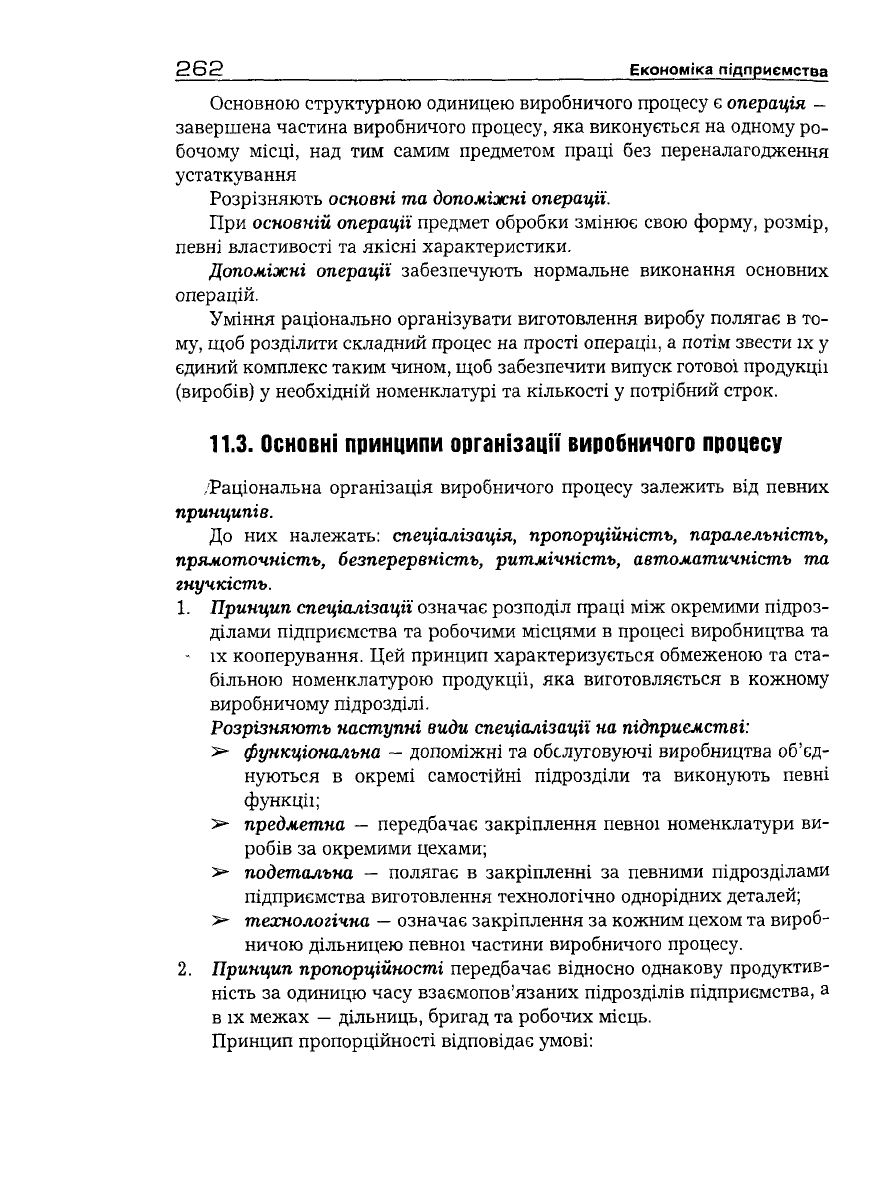 262 Економіка підприємства

Основною структурною одиницею виробничого процесу є операція – завершена частина виробничого процесу, яка виконується на одному робочому місці, над тим самим предметом праці без переналагодження устаткування

Розрізняють основні та допоміжні операції.

При основній операції предмет обробки змінює свою форму, розмір, певні властивості та якісні характеристики.

Допоміжні операції забезпечують нормальне виконання основних операцій.

Уміння раціонально організувати виготовлення виробу полягає в тому, щоб розділити складний процес на прості операції, а потім звести їх у єдиний комплекс таким чином, щоб забезпечити випуск готової продукції (виробів) у необхідній номенклатурі та кількості у потрібний строк.

11.3. Основні принципи організації виробничого процесу

Раціональна організація виробничого процесу залежить від певних принципів.

До них належать: спеціалізація, пропорційність, паралельність, прямоточність, безперервність, ритмічність, автоматичність та гнучкість.

1. Принцип спеціалізації означає розподіл праці між окремими підрозділами підприємства та робочими місцями в процесі виробництва та їх кооперування. Цей принцип характеризується обмеженою та стабільною номенклатурою продукції, яка виготовляється в кожному виробничому підрозділі.

Розрізняють наступні види спеціалізації на підприємстві:

➢ функціональна – допоміжні та обслуговуючі виробництва об'єднуються в окремі самостійні підрозділи та виконують певні функції;

➢ предметна – передбачає закріплення певної номенклатури виробів за окремими цехами;

➢ подетальна – полягає в закріпленні за певними підрозділами підприємства виготовлення технологічно однорідних деталей;

➢ технологічна – означає закріплення за кожним цехом та виробничою дільницею певної частини виробничого процесу.

2. Принцип пропорційності передбачає відносно однакову продуктивність за одиницю часу взаємопов'язаних підрозділів підприємства, а в їх межах – дільниць, бригад та робочих місць.

Принцип пропорційності відповідає умові: